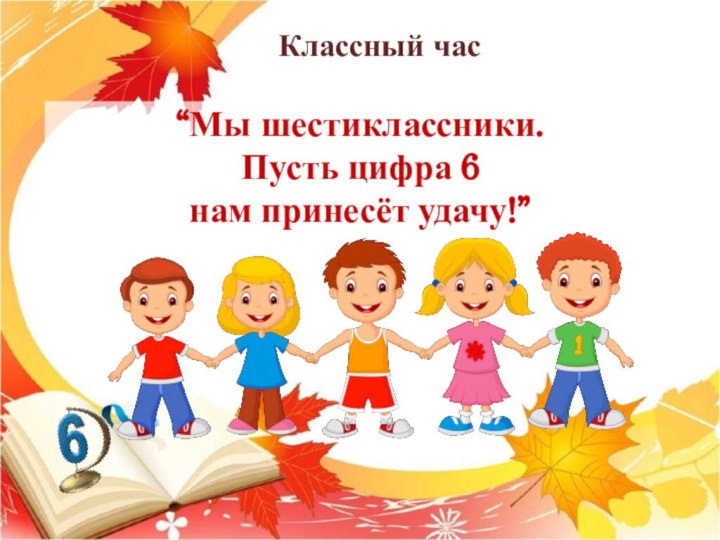 Классный час

“Мы шестиклассники.
Пусть цифра 6
нам принесёт удачу!”

1

6